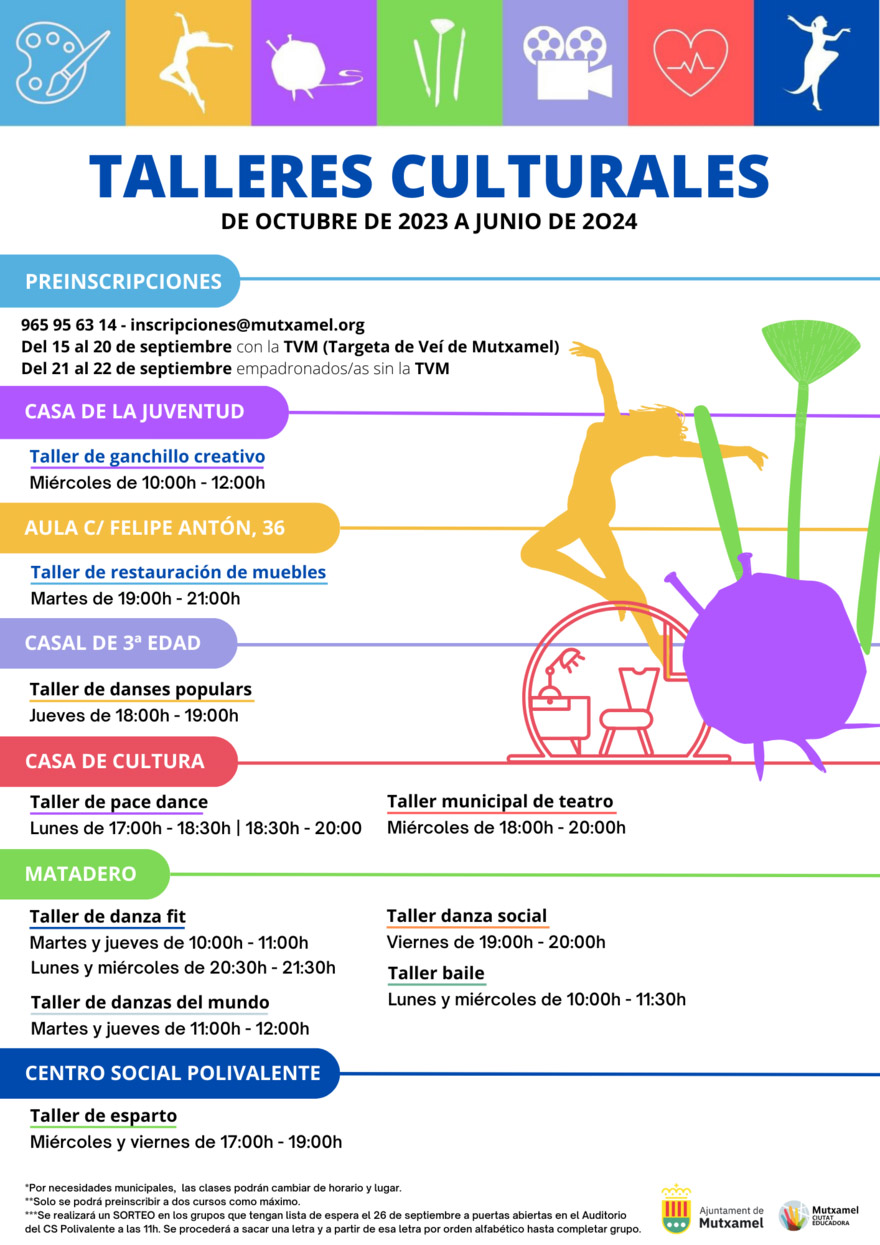 TALLERES CULTURALES
DE OCTUBRE DE 2023 A JUNIO DE 2O24

PREINSCRIPCIONES

965 95 63 14 - inscripciones@mutxamel.org
Del 15 al 20 de septiembre con la TVM (Targeta de Veí de Mutxamel)
Del 21 al 22 de septiembre empadronados/as sin la TVM

CASA DE LA JUVENTUD

Taller de ganchillo creativo
Miércoles de 10:00h - 12:00h

AULA C/ FELIPE ANTÓN, 36

Taller de restauración de muebles
Martes de 19:00h - 21:00h

CASAL DE 3ª EDAD

Taller de danses populars
Jueves de 18:00h - 19:00h

CASA DE CULTURA

Taller de pace dance
Lunes de 17:00h - 18:30h | 18:30h - 20:00

Taller municipal de teatro
Miércoles de 18:00h - 20:00h

MATADERO

Taller de danza fit
Martes y jueves de 10:00h - 11:00h
Lunes y miércoles de 20:30h - 21:30h

Taller de danzas del mundo
Martes y jueves de 11:00h - 12:00h

Taller danza social
Viernes de 19:00h - 20:00h

Taller baile
Lunes y miércoles de 10:00h - 11:30h

CENTRO SOCIAL POLIVALENTE

Taller de esparto
Miércoles y viernes de 17:00h - 19:00h

*Por necesidades municipales, las clases podrán cambiar de horario y lugar.
**Solo se podrá preinscribir a dos cursos como máximo.
***Se realizará un SORTEO en los grupos que tengan lista de espera el 26 de septiembre a puertas abiertas en el Auditorio del CS Polivalente a las 11h. Se procederá a sacar una letra y a partir de esa letra por orden alfabético hasta completar grupo.

Ajuntament de Mutxamel

Mutxamel CIUTAT EDUCADORA